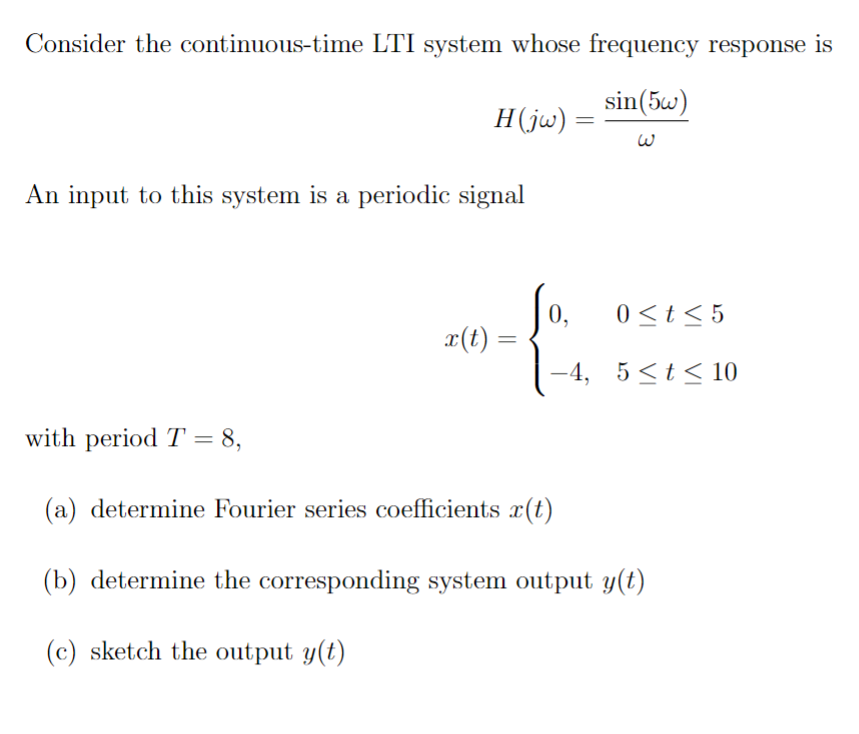 Consider the continuous-time LTI system whose frequency response is

$$H(j\omega) = \frac{\sin(5\omega)}{\omega}$$

An input to this system is a periodic signal

$$x(t) = \begin{cases} 0, & 0 \le t \le 5 \\ -4, & 5 \le t \le 10 \end{cases}$$

with period $T = 8$,

(a) determine Fourier series coefficients $x(t)$

(b) determine the corresponding system output $y(t)$

(c) sketch the output $y(t)$